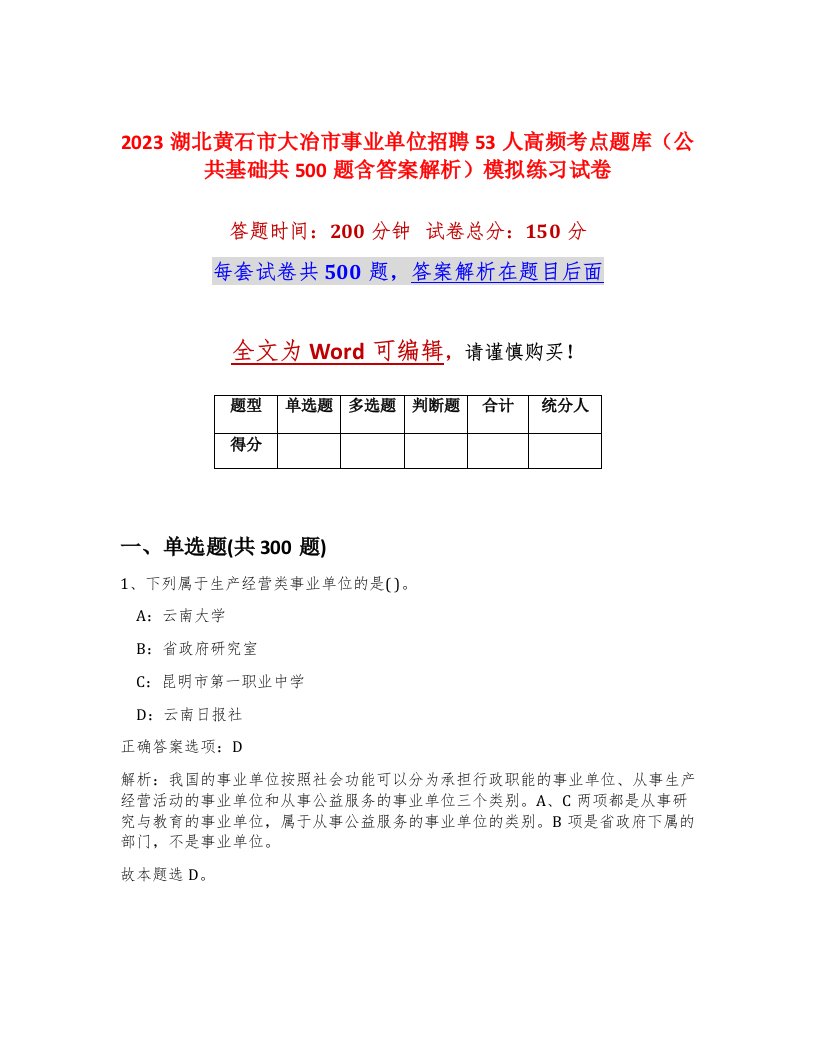 2023 湖北黄石市大冶市事业单位招聘 53 人高频考点题库（公共基础共 500 题含答案解析）模拟练习试卷

答题时间：200 分钟　试卷总分：150 分

每套试卷共 500 题，答案解析在题目后面

全文为 Word 可编辑，请谨慎购买！

| 题型 | 单选题 | 多选题 | 判断题 | 合计 | 统分人 |
|---|---|---|---|---|---|
| 得分 | | | | | |

一、单选题(共 300 题)

1、下列属于生产经营类事业单位的是( )。

A：云南大学

B：省政府研究室

C：昆明市第一职业中学

D：云南日报社

正确答案选项：D

解析：我国的事业单位按照社会功能可以分为承担行政职能的事业单位、从事生产经营活动的事业单位和从事公益服务的事业单位三个类别。A、C 两项都是从事研究与教育的事业单位，属于从事公益服务的事业单位的类别。B 项是省政府下属的部门，不是事业单位。

故本题选 D。